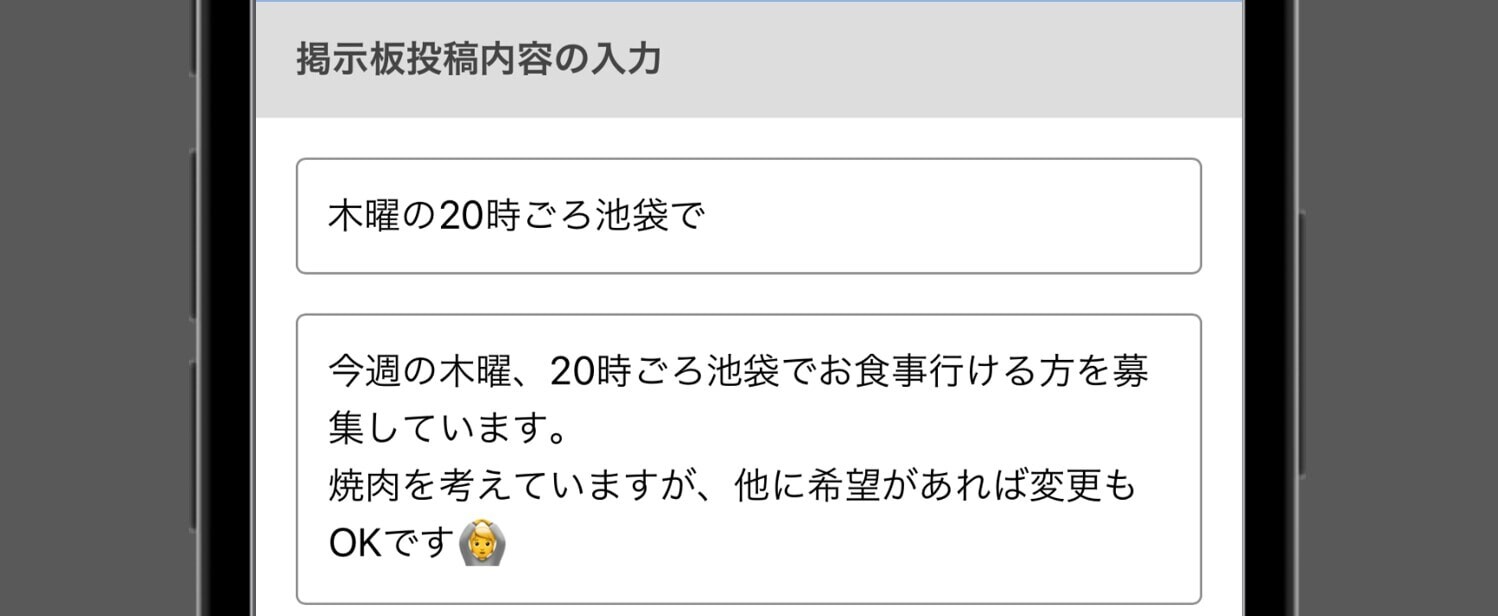 掲示板投稿内容の入力

木曜の20時ごろ池袋で

今週の木曜、20時ごろ池袋でお食事行ける方を募集しています。
焼肉を考えていますが、他に希望があれば変更もOKです🙆